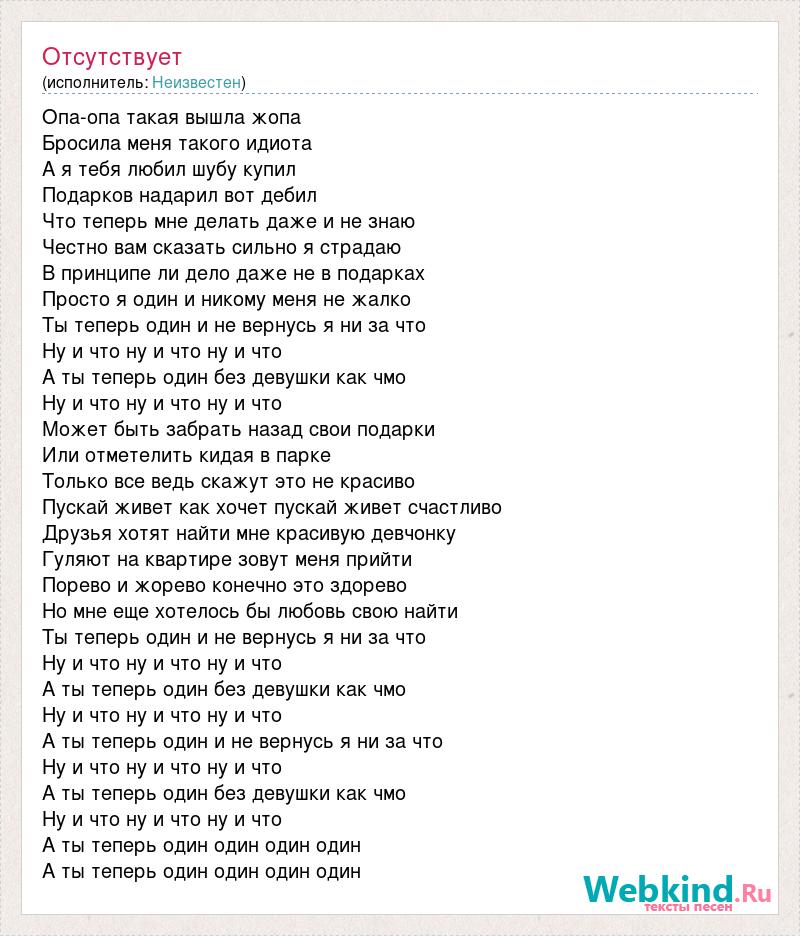 Отсутствует
(исполнитель: Неизвестен)

Опа-опа такая вышла жопа
Бросила меня такого идиота
А я тебя любил шубу купил
Подарков надарил вот дебил
Что теперь мне делать даже и не знаю
Честно вам сказать сильно я страдаю
В принципе ли дело даже не в подарках
Просто я один и никому меня не жалко
Ты теперь один и не вернусь я ни за что
Ну и что ну и что ну и что
А ты теперь один без девушки как чмо
Ну и что ну и что ну и что
Может быть забрать назад свои подарки
Или отметелить кидая в парке
Только все ведь скажут это не красиво
Пускай живет как хочет пускай живет счастливо
Друзья хотят найти мне красивую девчонку
Гуляют на квартире зовут меня прийти
Порево и жорево конечно это здорево
Но мне еще хотелось бы любовь свою найти
Ты теперь один и не вернусь я ни за что
Ну и что ну и что ну и что
А ты теперь один без девушки как чмо
Ну и что ну и что ну и что
А ты теперь один и не вернусь я ни за что
Ну и что ну и что ну и что
А ты теперь один без девушки как чмо
Ну и что ну и что ну и что
А ты теперь один один один один
А ты теперь один один один один

Webkind.Ru
тексты песен